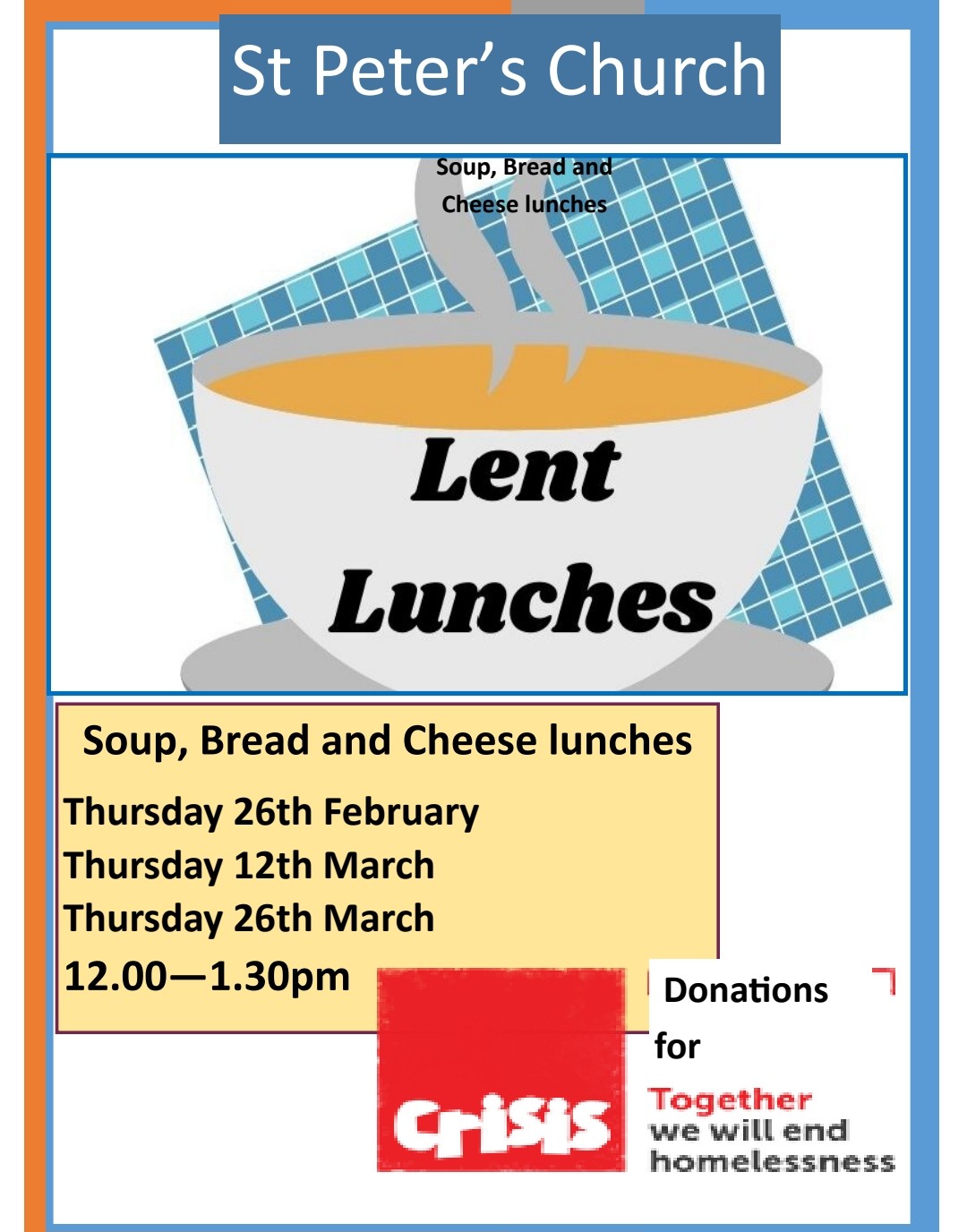 St Peter's Church

Soup, Bread and Cheese lunches

Lent Lunches

Soup, Bread and Cheese lunches

Thursday 26th February
Thursday 12th March
Thursday 26th March
12.00—1.30pm

Donations for

Crisis

Together we will end homelessness